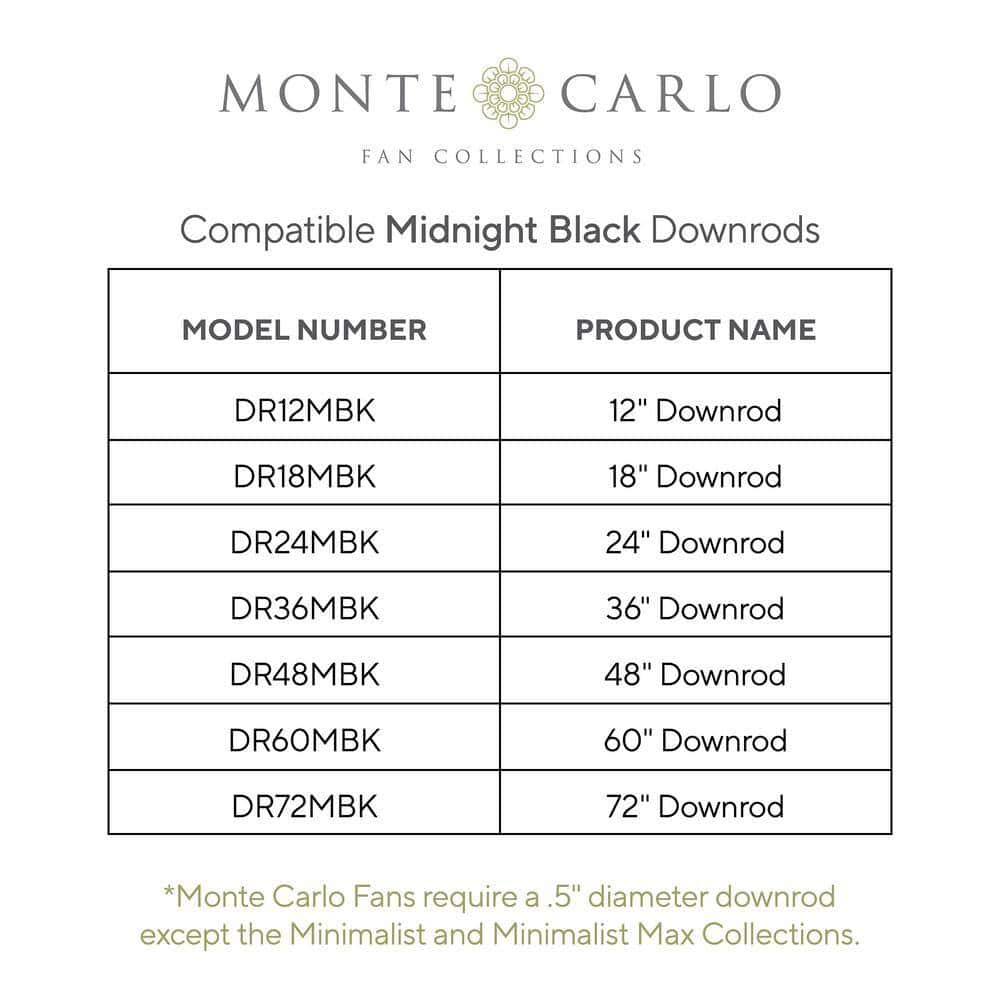 MONTE CARLO
FAN COLLECTIONS

Compatible Midnight Black Downrods

| MODEL NUMBER | PRODUCT NAME |
|---|---|
| DR12MBK | 12" Downrod |
| DR18MBK | 18" Downrod |
| DR24MBK | 24" Downrod |
| DR36MBK | 36" Downrod |
| DR48MBK | 48" Downrod |
| DR60MBK | 60" Downrod |
| DR72MBK | 72" Downrod |

*Monte Carlo Fans require a .5" diameter downrod except the Minimalist and Minimalist Max Collections.